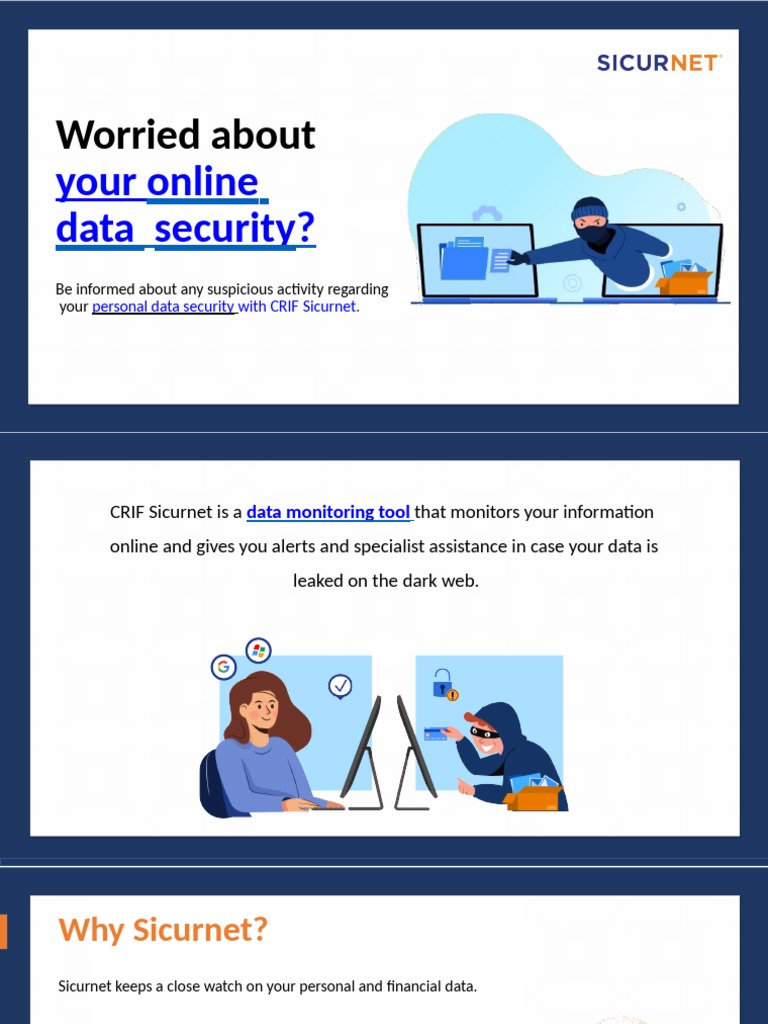 SICURNET

Worried about your online data security?

Be informed about any suspicious activity regarding your personal data security with CRIF Sicurnet.

CRIF Sicurnet is a data monitoring tool that monitors your information online and gives you alerts and specialist assistance in case your data is leaked on the dark web.

Why Sicurnet?

Sicurnet keeps a close watch on your personal and financial data.